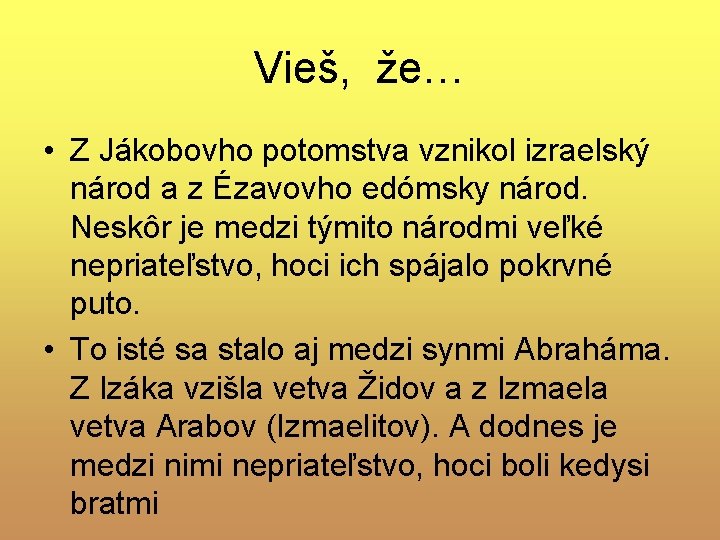 Vieš, že…

• Z Jákobovho potomstva vznikol izraelský národ a z Ézavovho edómsky národ. Neskôr je medzi týmito národmi veľké nepriateľstvo, hoci ich spájalo pokrvné puto.

• To isté sa stalo aj medzi synmi Abraháma. Z Izáka vzišla vetva Židov a z Izmaela vetva Arabov (Izmaelitov). A dodnes je medzi nimi nepriateľstvo, hoci boli kedysi bratmi